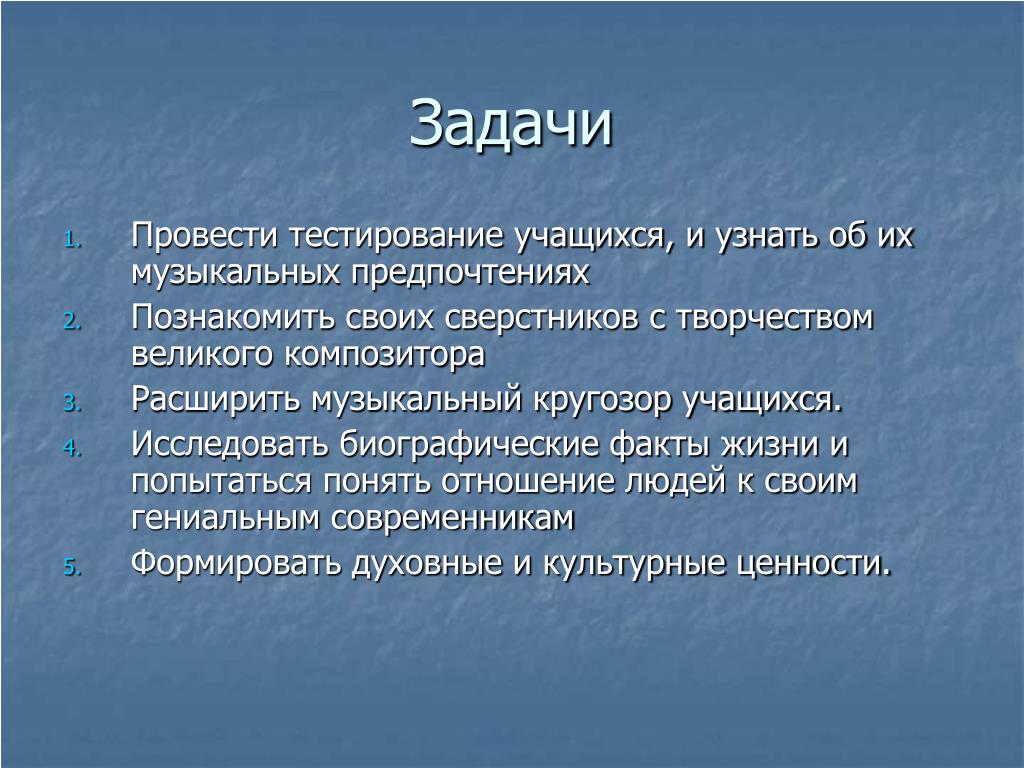 Задачи

1. Провести тестирование учащихся, и узнать об их музыкальных предпочтениях
2. Познакомить своих сверстников с творчеством великого композитора
3. Расширить музыкальный кругозор учащихся.
4. Исследовать биографические факты жизни и попытаться понять отношение людей к своим гениальным современникам
5. Формировать духовные и культурные ценности.